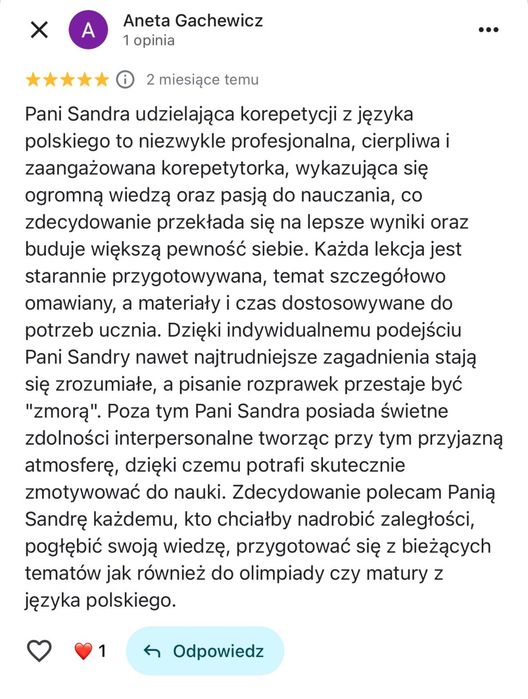 A
Aneta Gachewicz
1 opinia

2 miesiące temu

Pani Sandra udzielająca korepetycji z języka polskiego to niezwykle profesjonalna, cierpliwa i zaangażowana korepetytorka, wykazująca się ogromną wiedzą oraz pasją do nauczania, co zdecydowanie przekłada się na lepsze wyniki oraz buduje większą pewność siebie. Każda lekcja jest starannie przygotowywana, temat szczegółowo omawiany, a materiały i czas dostosowywane do potrzeb ucznia. Dzięki indywidualnemu podejściu Pani Sandry nawet najtrudniejsze zagadnienia stają się zrozumiałe, a pisanie rozprawek przestaje być "zmorą". Poza tym Pani Sandra posiada świetne zdolności interpersonalne tworząc przy tym przyjazną atmosferę, dzięki czemu potrafi skutecznie zmotywować do nauki. Zdecydowanie polecam Panią Sandrę każdemu, kto chciałby nadrobić zaległości, pogłębić swoją wiedzę, przygotować się z bieżących tematów jak również do olimpiady czy matury z języka polskiego.

1
Odpowiedz